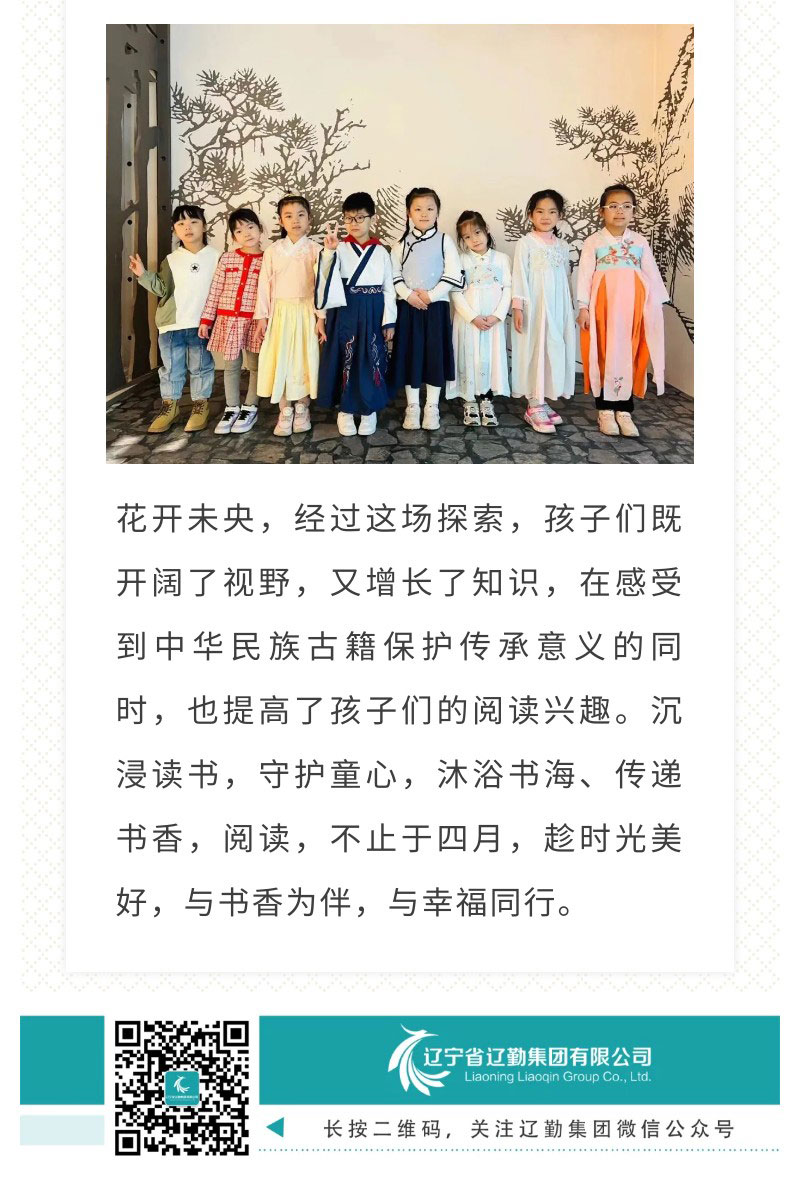 花开未央，经过这场探索，孩子们既开阔了视野，又增长了知识，在感受到中华民族古籍保护传承意义的同时，也提高了孩子们的阅读兴趣。沉浸读书，守护童心，沐浴书海、传递书香，阅读，不止于四月，趁时光美好，与书香为伴，与幸福同行。

辽宁省辽勤集团有限公司
Liaoning Liaoqin Group Co., Ltd.

长按二维码，关注辽勤集团微信公众号